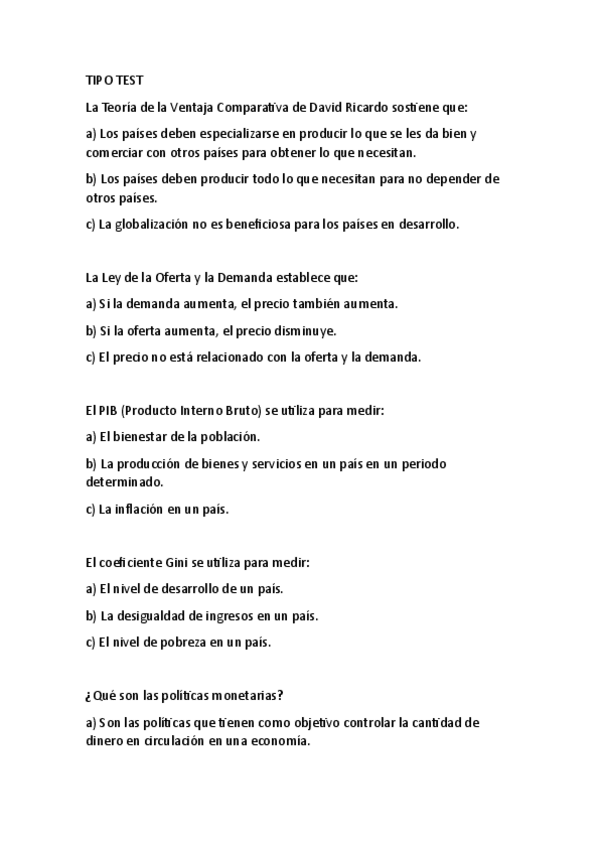 TIPO TEST

La Teoría de la Ventaja Comparativa de David Ricardo sostiene que:

a) Los países deben especializarse en producir lo que se les da bien y comerciar con otros países para obtener lo que necesitan.

b) Los países deben producir todo lo que necesitan para no depender de otros países.

c) La globalización no es beneficiosa para los países en desarrollo.

La Ley de la Oferta y la Demanda establece que:

a) Si la demanda aumenta, el precio también aumenta.

b) Si la oferta aumenta, el precio disminuye.

c) El precio no está relacionado con la oferta y la demanda.

El PIB (Producto Interno Bruto) se utiliza para medir:

a) El bienestar de la población.

b) La producción de bienes y servicios en un país en un periodo determinado.

c) La inflación en un país.

El coeficiente Gini se utiliza para medir:

a) El nivel de desarrollo de un país.

b) La desigualdad de ingresos en un país.

c) El nivel de pobreza en un país.

¿Qué son las políticas monetarias?

a) Son las políticas que tienen como objetivo controlar la cantidad de dinero en circulación en una economía.